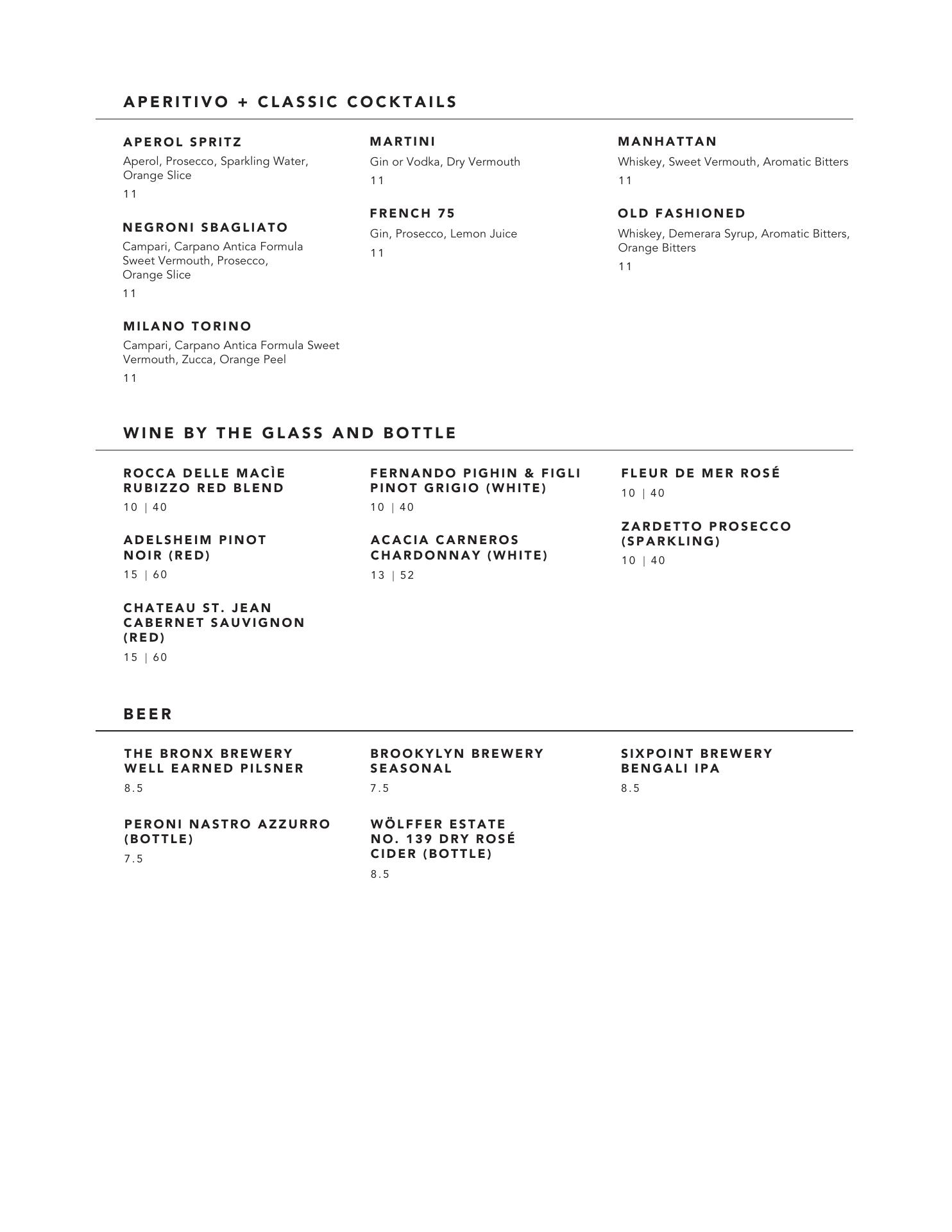 APERITIVO + CLASSIC COCKTAILS

APEROL SPRITZ
Aperol, Prosecco, Sparkling Water, Orange Slice
11

NEGRONI SBAGLIATO
Campari, Carpano Antica Formula Sweet Vermouth, Prosecco, Orange Slice
11

MILANO TORINO
Campari, Carpano Antica Formula Sweet Vermouth, Zucca, Orange Peel
11

MARTINI
Gin or Vodka, Dry Vermouth
11

FRENCH 75
Gin, Prosecco, Lemon Juice
11

MANHATTAN
Whiskey, Sweet Vermouth, Aromatic Bitters
11

OLD FASHIONED
Whiskey, Demerara Syrup, Aromatic Bitters, Orange Bitters
11

WINE BY THE GLASS AND BOTTLE

ROCCA DELLE MACÌE RUBIZZO RED BLEND
10 | 40

ADELSHEIM PINOT NOIR (RED)
15 | 60

CHATEAU ST. JEAN CABERNET SAUVIGNON (RED)
15 | 60

FERNANDO PIGHIN & FIGLI PINOT GRIGIO (WHITE)
10 | 40

ACACIA CARNEROS CHARDONNAY (WHITE)
13 | 52

FLEUR DE MER ROSÉ
10 | 40

ZARDETTO PROSECCO (SPARKLING)
10 | 40

BEER

THE BRONX BREWERY WELL EARNED PILSNER
8.5

PERONI NASTRO AZZURRO (BOTTLE)
7.5

BROOKYLYN BREWERY SEASONAL
7.5

WÖLFFER ESTATE NO. 139 DRY ROSÉ CIDER (BOTTLE)
8.5

SIXPOINT BREWERY BENGALI IPA
8.5